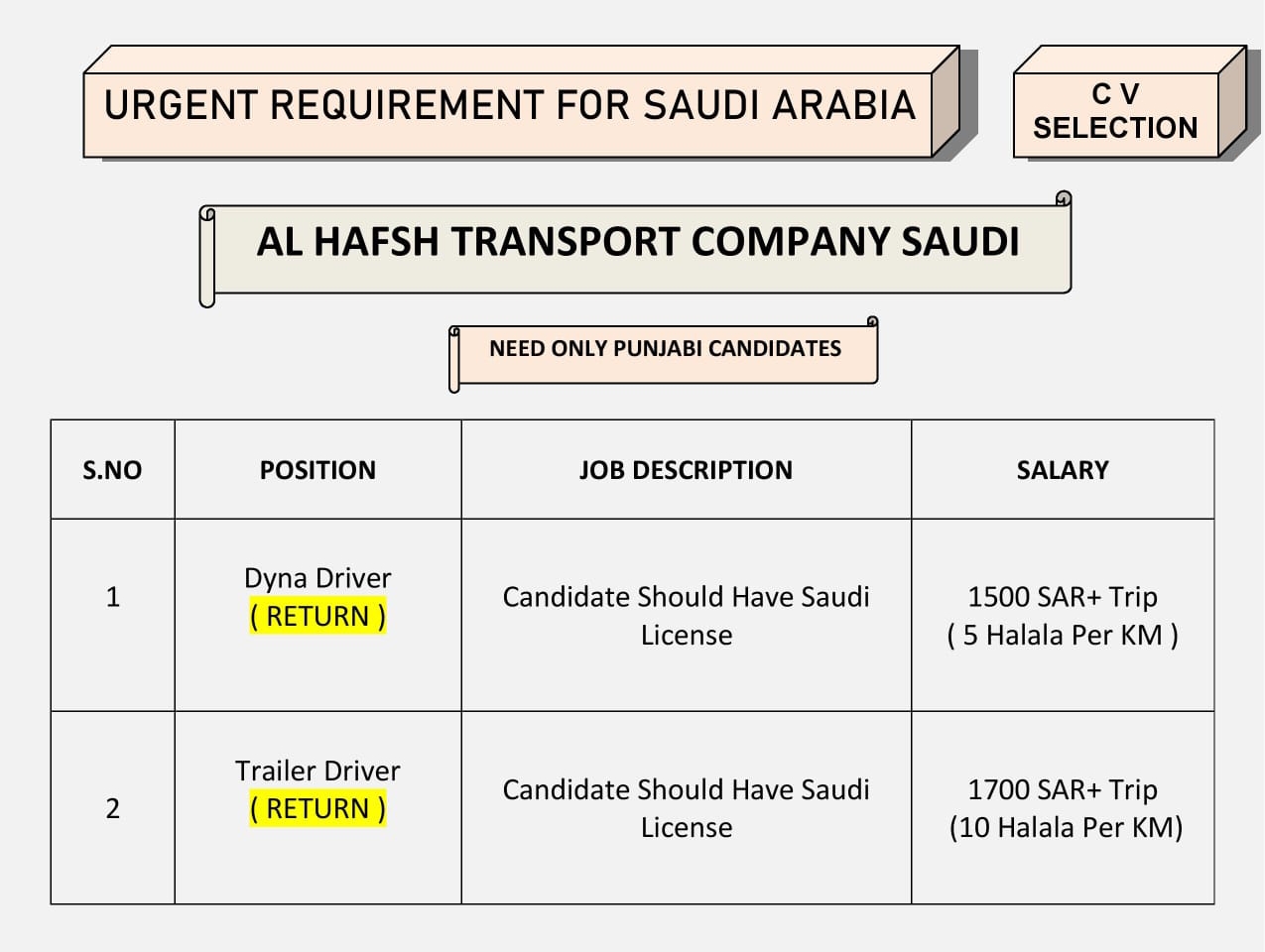 URGENT REQUIREMENT FOR SAUDI ARABIA

C V SELECTION

AL HAFSH TRANSPORT COMPANY SAUDI

NEED ONLY PUNJABI CANDIDATES

| S.NO | POSITION | JOB DESCRIPTION | SALARY |
|---|---|---|---|
| 1 | Dyna Driver ( RETURN ) | Candidate Should Have Saudi License | 1500 SAR+ Trip ( 5 Halala Per KM ) |
| 2 | Trailer Driver ( RETURN ) | Candidate Should Have Saudi License | 1700 SAR+ Trip (10 Halala Per KM) |